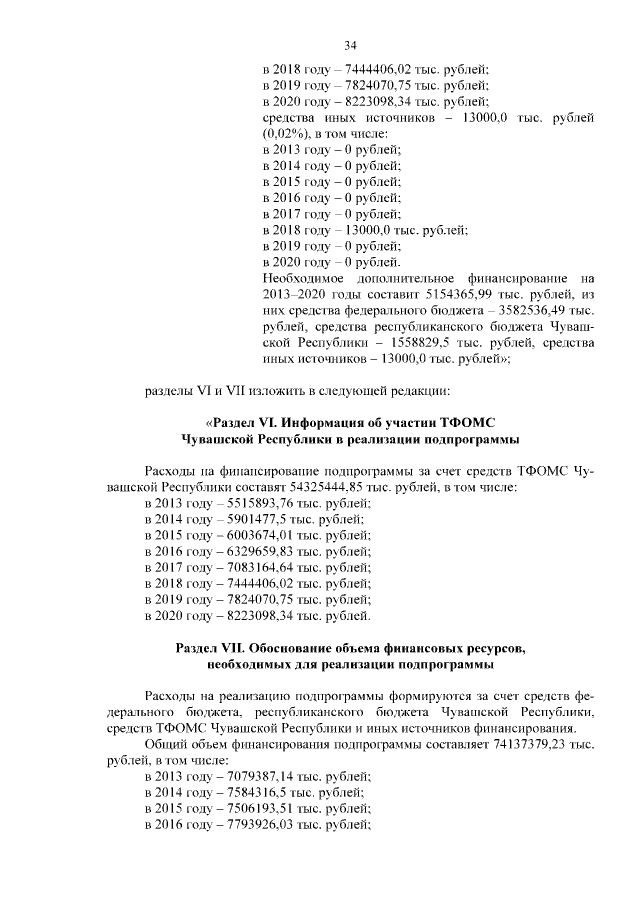 34

в 2018 году – 7444406,02 тыс. рублей;
в 2019 году – 7824070,75 тыс. рублей;
в 2020 году – 8223098,34 тыс. рублей;
средства иных источников – 13000,0 тыс. рублей (0,02%), в том числе:
в 2013 году – 0 рублей;
в 2014 году – 0 рублей;
в 2015 году – 0 рублей;
в 2016 году – 0 рублей;
в 2017 году – 0 рублей;
в 2018 году – 13000,0 тыс. рублей;
в 2019 году – 0 рублей;
в 2020 году – 0 рублей.
Необходимое дополнительное финансирование на 2013–2020 годы составит 5154365,99 тыс. рублей, из них средства федерального бюджета – 3582536,49 тыс. рублей, средства республиканского бюджета Чувашской Республики – 1558829,5 тыс. рублей, средства иных источников – 13000,0 тыс. рублей»;

разделы VI и VII изложить в следующей редакции:

«Раздел VI. Информация об участии ТФОМС Чувашской Республики в реализации подпрограммы

Расходы на финансирование подпрограммы за счет средств ТФОМС Чувашской Республики составят 54325444,85 тыс. рублей, в том числе:
в 2013 году – 5515893,76 тыс. рублей;
в 2014 году – 5901477,5 тыс. рублей;
в 2015 году – 6003674,01 тыс. рублей;
в 2016 году – 6329659,83 тыс. рублей;
в 2017 году – 7083164,64 тыс. рублей;
в 2018 году – 7444406,02 тыс. рублей;
в 2019 году – 7824070,75 тыс. рублей;
в 2020 году – 8223098,34 тыс. рублей.

Раздел VII. Обоснование объема финансовых ресурсов, необходимых для реализации подпрограммы

Расходы на реализацию подпрограммы формируются за счет средств федерального бюджета, республиканского бюджета Чувашской Республики, средств ТФОМС Чувашской Республики и иных источников финансирования.
Общий объем финансирования подпрограммы составляет 74137379,23 тыс. рублей, в том числе:
в 2013 году – 7079387,14 тыс. рублей;
в 2014 году – 7584316,5 тыс. рублей;
в 2015 году – 7506193,51 тыс. рублей;
в 2016 году – 7793926,03 тыс. рублей;